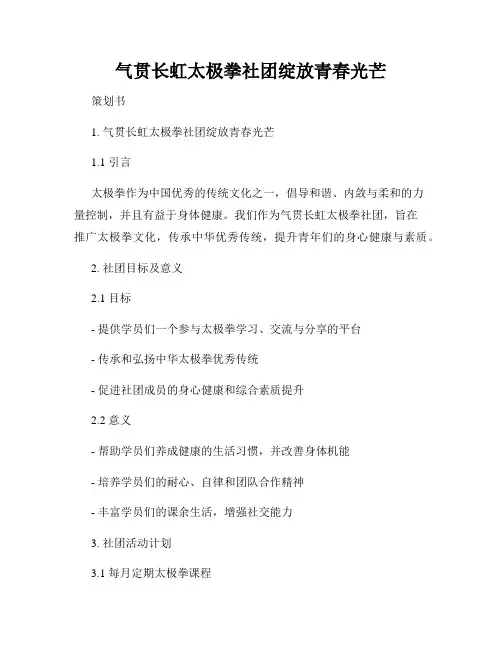 气贯长虹太极拳社团绽放青春光芒

策划书

1. 气贯长虹太极拳社团绽放青春光芒

1.1 引言

太极拳作为中国优秀的传统文化之一，倡导和谐、内敛与柔和的力量控制，并且有益于身体健康。我们作为气贯长虹太极拳社团，旨在推广太极拳文化，传承中华优秀传统，提升青年们的身心健康与素质。

2. 社团目标及意义

2.1 目标

- 提供学员们一个参与太极拳学习、交流与分享的平台

- 传承和弘扬中华太极拳优秀传统

- 促进社团成员的身心健康和综合素质提升

2.2 意义

- 帮助学员们养成健康的生活习惯，并改善身体机能

- 培养学员们的耐心、自律和团队合作精神

- 丰富学员们的课余生活，增强社交能力

3. 社团活动计划

3.1 每月定期太极拳课程